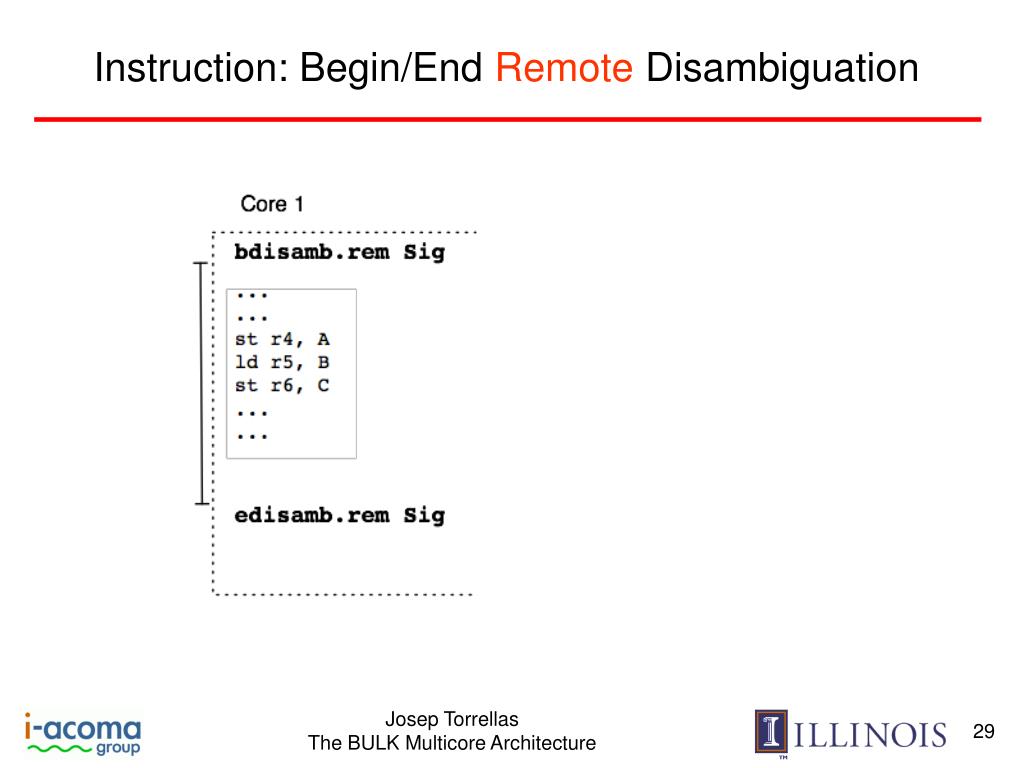 Instruction: Begin/End Remote Disambiguation

Core 1

bdisamb.rem Sig

...
...
st r4, A
ld r5, B
st r6, C
...
...

edisamb.rem Sig

i-acoma group

Josep Torrellas
The BULK Multicore Architecture

ILLINOIS

29